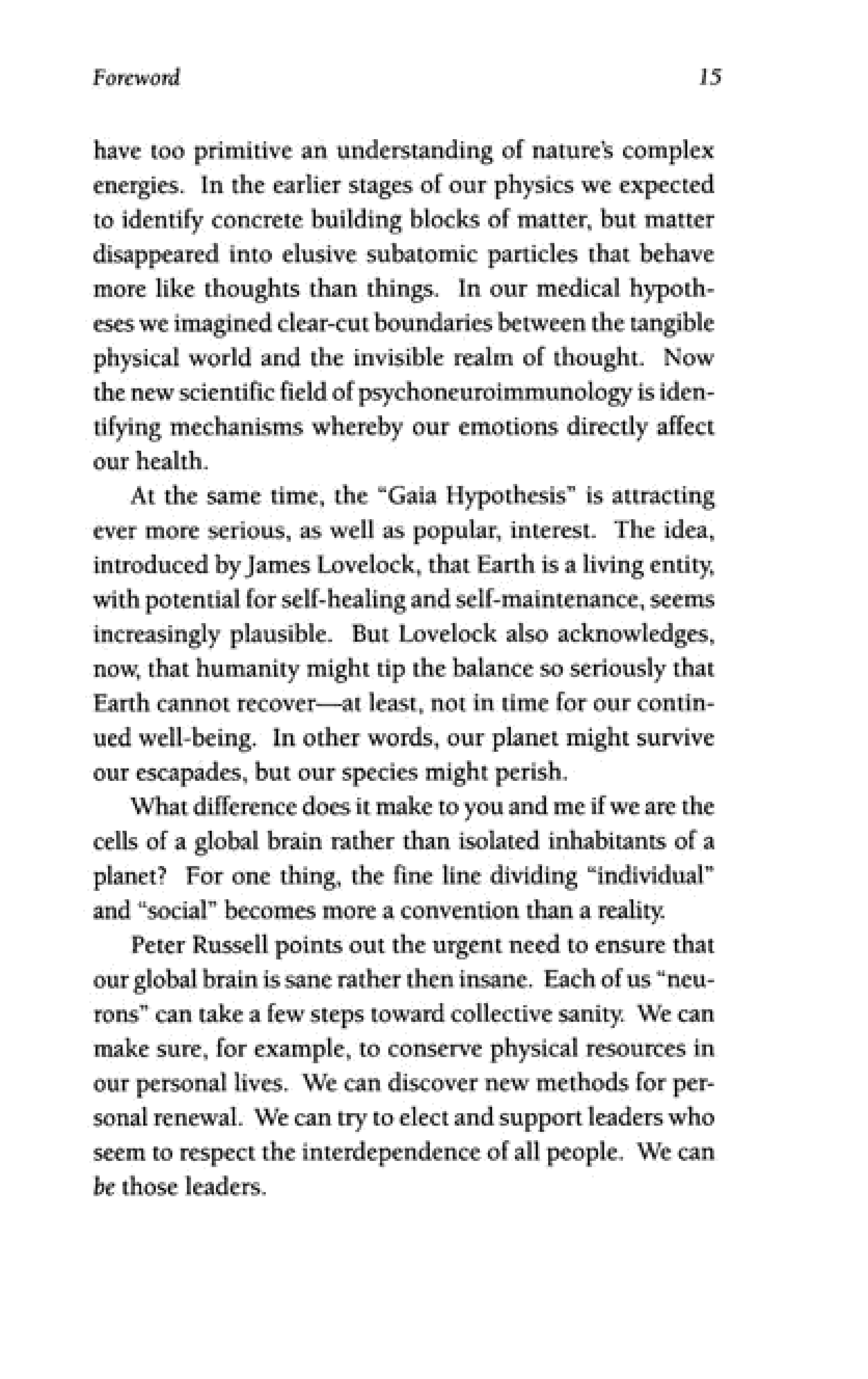 Foreword 15

have too primitive an understanding of nature's complex energies. In the earlier stages of our physics we expected to identify concrete building blocks of matter, but matter disappeared into elusive subatomic particles that behave more like thoughts than things. In our medical hypotheses we imagined clear-cut boundaries between the tangible physical world and the invisible realm of thought. Now the new scientific field of psychoneuroimmunology is identifying mechanisms whereby our emotions directly affect our health.

At the same time, the "Gaia Hypothesis" is attracting ever more serious, as well as popular, interest. The idea, introduced by James Lovelock, that Earth is a living entity, with potential for self-healing and self-maintenance, seems increasingly plausible. But Lovelock also acknowledges, now, that humanity might tip the balance so seriously that Earth cannot recover—at least, not in time for our continued well-being. In other words, our planet might survive our escapades, but our species might perish.

What difference does it make to you and me if we are the cells of a global brain rather than isolated inhabitants of a planet? For one thing, the fine line dividing "individual" and "social" becomes more a convention than a reality.

Peter Russell points out the urgent need to ensure that our global brain is sane rather then insane. Each of us "neurons" can take a few steps toward collective sanity. We can make sure, for example, to conserve physical resources in our personal lives. We can discover new methods for personal renewal. We can try to elect and support leaders who seem to respect the interdependence of all people. We can be those leaders.